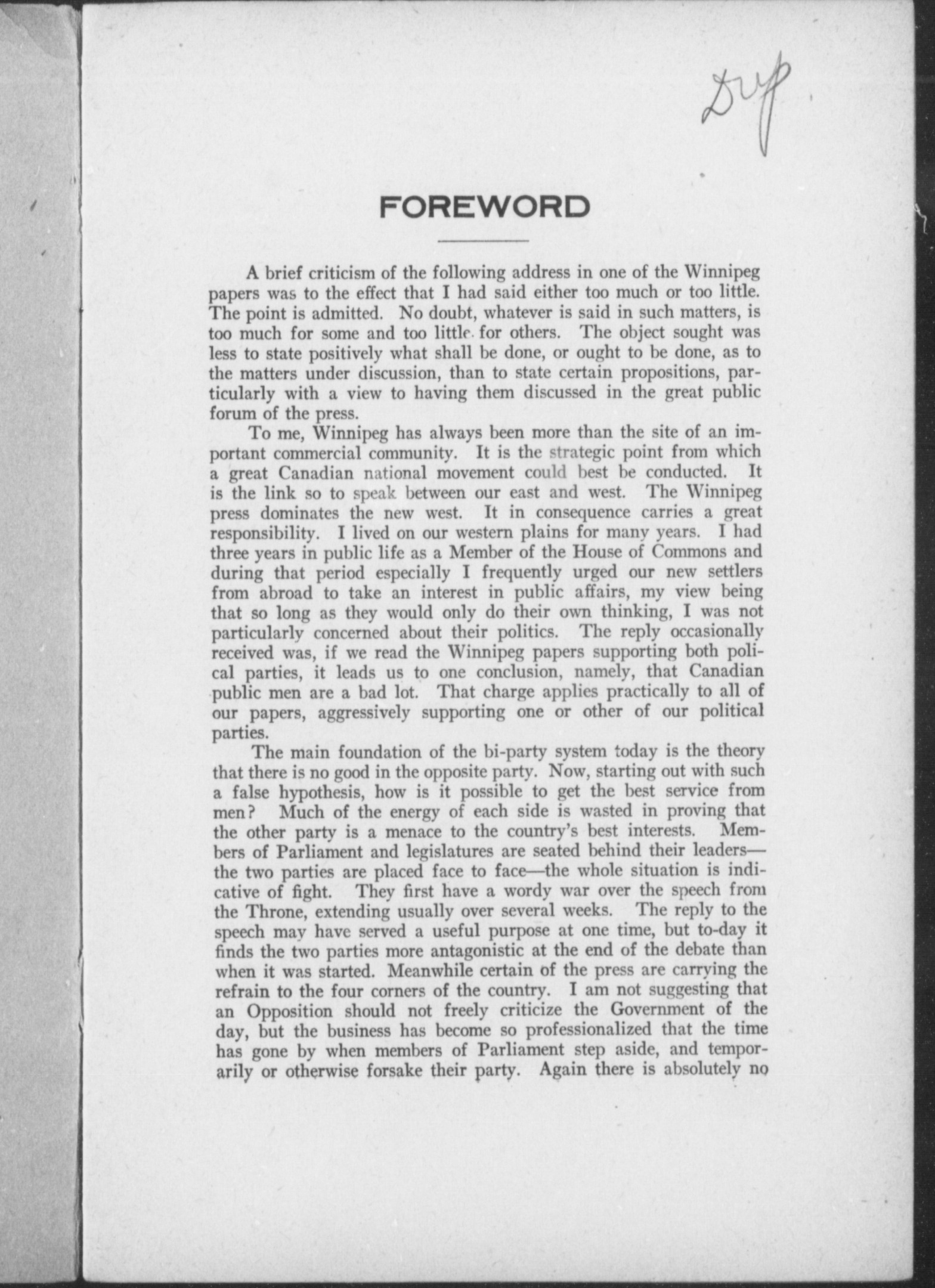 Dup

FOREWORD

A brief criticism of the following address in one of the Winnipeg papers was to the effect that I had said either too much or too little. The point is admitted. No doubt, whatever is said in such matters, is too much for some and too little for others. The object sought was less to state positively what shall be done, or ought to be done, as to the matters under discussion, than to state certain propositions, particularly with a view to having them discussed in the great public forum of the press.

To me, Winnipeg has always been more than the site of an important commercial community. It is the strategic point from which a great Canadian national movement could best be conducted. It is the link so to speak between our east and west. The Winnipeg press dominates the new west. It in consequence carries a great responsibility. I lived on our western plains for many years. I had three years in public life as a Member of the House of Commons and during that period especially I frequently urged our new settlers from abroad to take an interest in public affairs, my view being that so long as they would only do their own thinking, I was not particularly concerned about their politics. The reply occasionally received was, if we read the Winnipeg papers supporting both polical parties, it leads us to one conclusion, namely, that Canadian public men are a bad lot. That charge applies practically to all of our papers, aggressively supporting one or other of our political parties.

The main foundation of the bi-party system today is the theory that there is no good in the opposite party. Now, starting out with such a false hypothesis, how is it possible to get the best service from men? Much of the energy of each side is wasted in proving that the other party is a menace to the country's best interests. Members of Parliament and legislatures are seated behind their leaders—the two parties are placed face to face—the whole situation is indicative of fight. They first have a wordy war over the speech from the Throne, extending usually over several weeks. The reply to the speech may have served a useful purpose at one time, but to-day it finds the two parties more antagonistic at the end of the debate than when it was started. Meanwhile certain of the press are carrying the refrain to the four corners of the country. I am not suggesting that an Opposition should not freely criticize the Government of the day, but the business has become so professionalized that the time has gone by when members of Parliament step aside, and temporarily or otherwise forsake their party. Again there is absolutely no